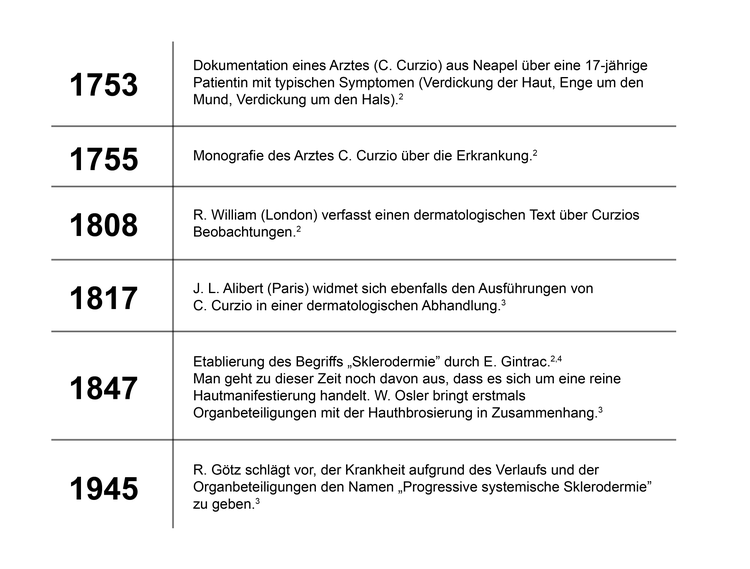 | | |
|---|---|
| **1753** | Dokumentation eines Arztes (C. Curzio) aus Neapel über eine 17-jährige Patientin mit typischen Symptomen (Verdickung der Haut, Enge um den Mund, Verdickung um den Hals).$^{2}$ |
| **1755** | Monografie des Arztes C. Curzio über die Erkrankung.$^{2}$ |
| **1808** | R. William (London) verfasst einen dermatologischen Text über Curzios Beobachtungen.$^{2}$ |
| **1817** | J. L. Alibert (Paris) widmet sich ebenfalls den Ausführungen von C. Curzio in einer dermatologischen Abhandlung.$^{3}$ |
| **1847** | Etablierung des Begriffs „Sklerodermie" durch E. Gintrac.$^{2,4}$ Man geht zu dieser Zeit noch davon aus, dass es sich um eine reine Hautmanifestierung handelt. W. Osler bringt erstmals Organbeteiligungen mit der Hauthbrosierung in Zusammenhang.$^{3}$ |
| **1945** | R. Götz schlägt vor, der Krankheit aufgrund des Verlaufs und der Organbeteiligungen den Namen „Progressive systemische Sklerodermie" zu geben.$^{3}$ |